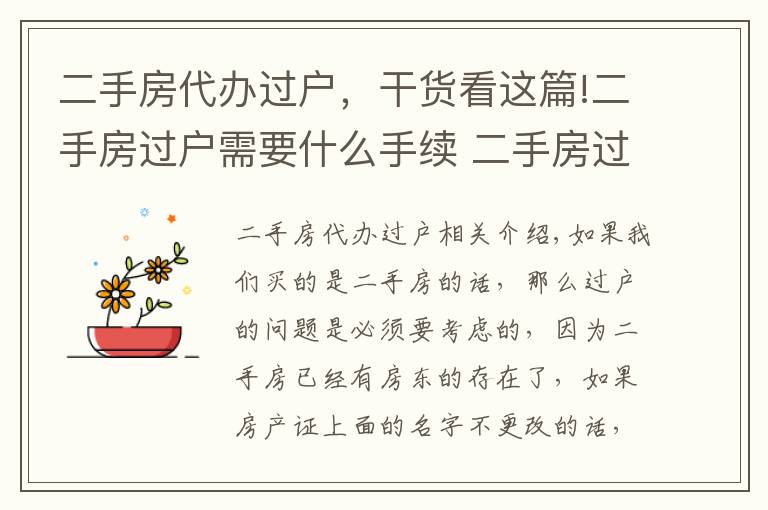 二手房代办过户，干货看这篇!二手房过户需要什么手续 二手房过

二手房代办过户相关介绍,如果我们买的是二手房的话，那么过户的问题是必须要考虑的，因为二手房已经有房东的存在了，如果房产证上面的名字不更改的话，